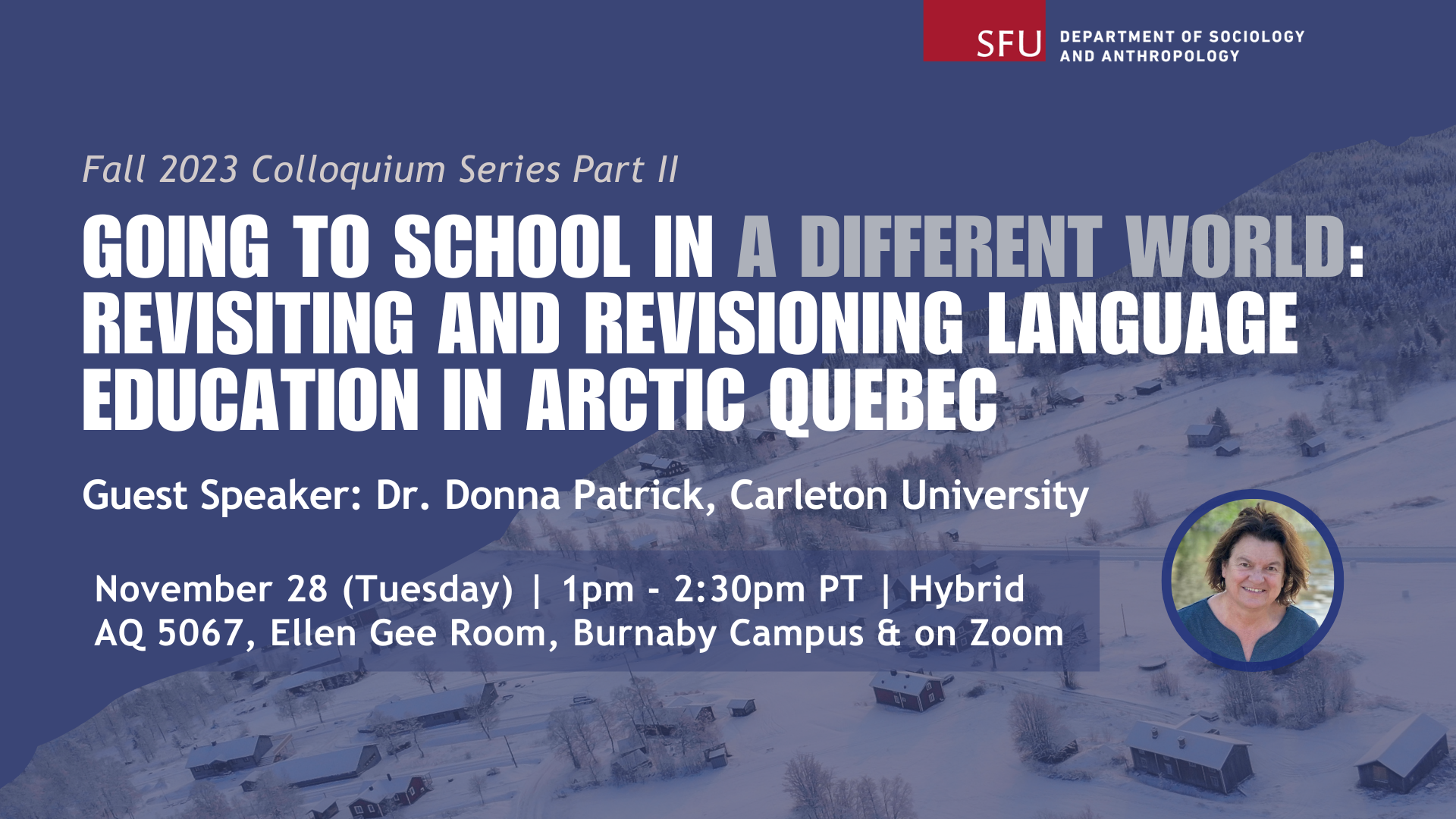 SFU DEPARTMENT OF SOCIOLOGY AND ANTHROPOLOGY

Fall 2023 Colloquium Series Part II

GOING TO SCHOOL IN A DIFFERENT WORLD: REVISITING AND REVISIONING LANGUAGE EDUCATION IN ARCTIC QUEBEC

Guest Speaker: Dr. Donna Patrick, Carleton University

November 28 (Tuesday) | 1pm - 2:30pm PT | Hybrid
AQ 5067, Ellen Gee Room, Burnaby Campus & on Zoom